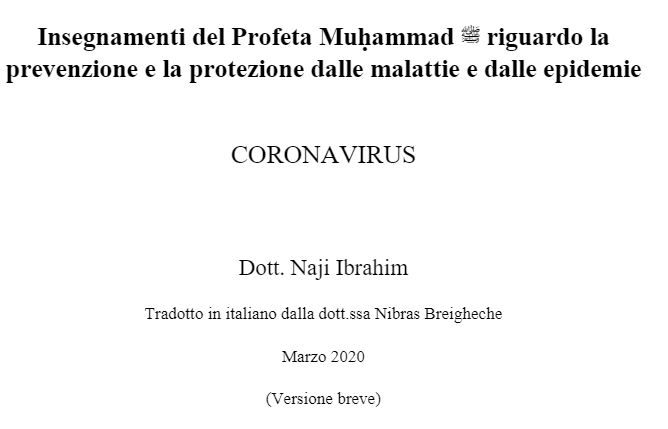 Insegnamenti del Profeta Muḥammad ﷺ riguardo la prevenzione e la protezione dalle malattie e dalle epidemie

CORONAVIRUS

Dott. Naji Ibrahim

Tradotto in italiano dalla dott.ssa Nibras Breigheche

Marzo 2020

(Versione breve)